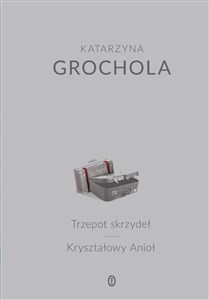 KATARZYNA
GROCHOLA

Trzepot skrzydeł

Kryształowy Anioł